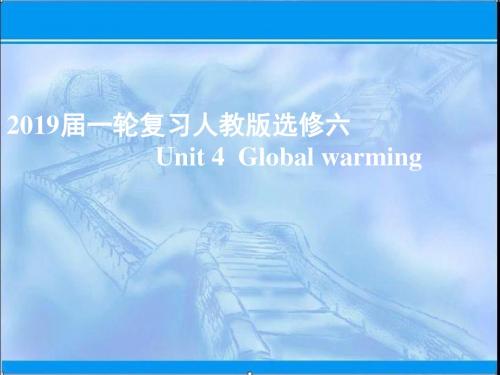 2019届一轮复习人教版选修六
Unit 4 Global warming